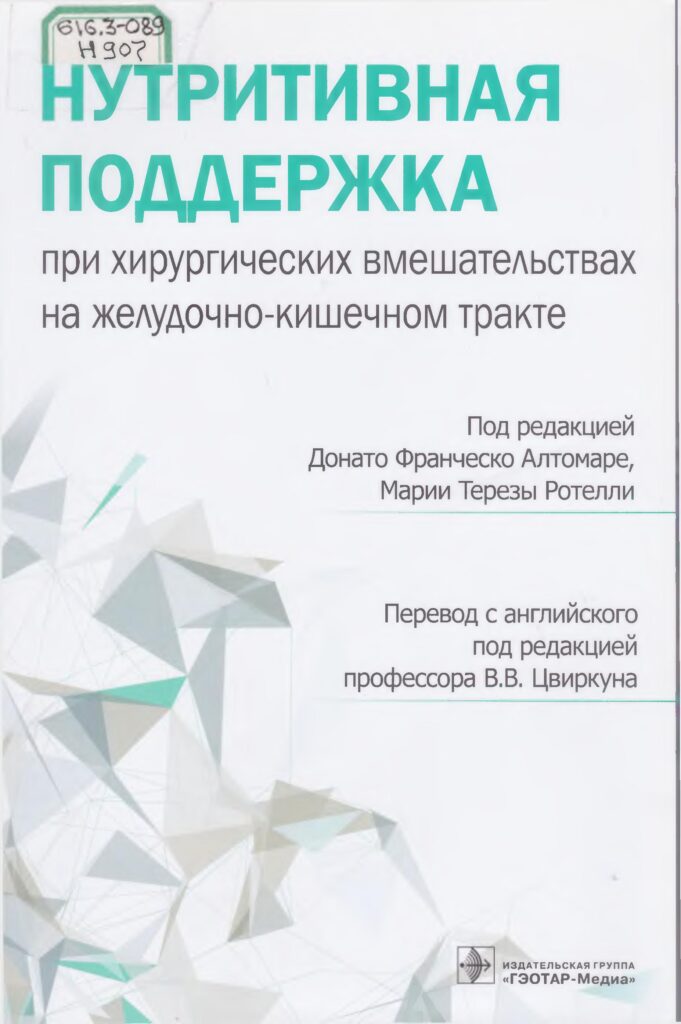 616.3-089
Н907

НУТРИТИВНАЯ ПОДДЕРЖКА

при хирургических вмешательствах на желудочно-кишечном тракте

Под редакцией
Донато Франческо Алтомаре,
Марии Терезы Ротелли

Перевод с английского
под редакцией
профессора В.В. Цвиркуна

ИЗДАТЕЛЬСКАЯ ГРУППА
«ГЭОТАР-Медиа»